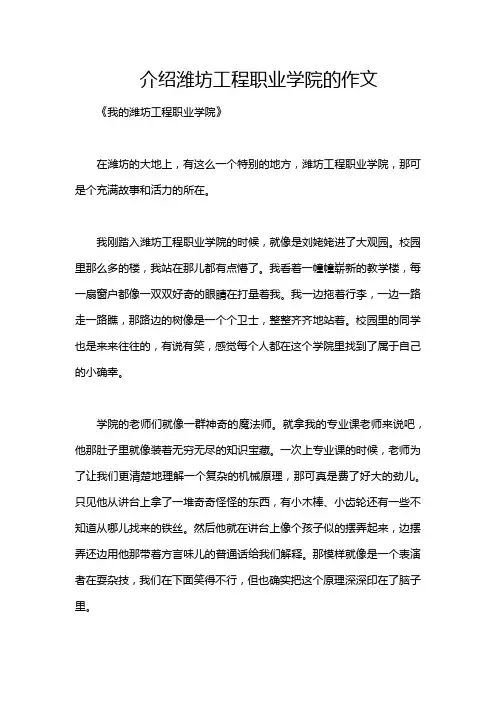 介绍潍坊工程职业学院的作文

《我的潍坊工程职业学院》

在潍坊的大地上，有这么一个特别的地方，潍坊工程职业学院，那可是个充满故事和活力的所在。

我刚踏入潍坊工程职业学院的时候，就像是刘姥姥进了大观园。校园里那么多的楼，我站在那儿都有点懵了。我看着一幢幢崭新的教学楼，每一扇窗户都像一双双好奇的眼睛在打量着我。我一边拖着行李，一边一路走一路瞧，那路边的树像是一个个卫士，整整齐齐地站着。校园里的同学也是来来往往的，有说有笑，感觉每个人都在这个学院里找到了属于自己的小确幸。

学院的老师们就像一群神奇的魔法师。就拿我的专业课老师来说吧，他那肚子里就像装着无穷无尽的知识宝藏。一次上专业课的时候，老师为了让我们更清楚地理解一个复杂的机械原理，那可真是费了好大的劲儿。只见他从讲台上拿了一堆奇奇怪怪的东西，有小木棒、小齿轮还有一些不知道从哪儿找来的铁丝。然后他就在讲台上像个孩子似的摆弄起来，边摆弄还边用他那带着方言味儿的普通话给我们解释。那模样就像是一个表演者在耍杂技，我们在下面笑得不行，但也确实把这个原理深深印在了脑子里。